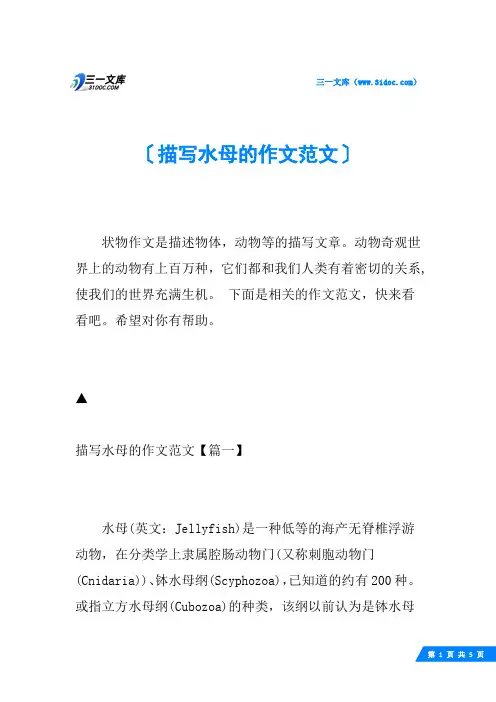 三一文库
31DOC.COM

三一文库（www.31doc.com）

〔描写水母的作文范文〕

状物作文是描述物体，动物等的描写文章。动物奇观世界上的动物有上百万种，它们都和我们人类有着密切的关系，使我们的世界充满生机。 下面是相关的作文范文，快来看看吧。希望对你有帮助。

▲

描写水母的作文范文【篇一】

水母(英文：Jellyfish)是一种低等的海产无脊椎浮游动物，在分类学上隶属腔肠动物门(又称刺胞动物门(Cnidaria))、钵水母纲(Scyphozoa)，已知道的约有200种。或指立方水母纲(Cubozoa)的种类，该纲以前认为是钵水母

第 1 页 共 5 页